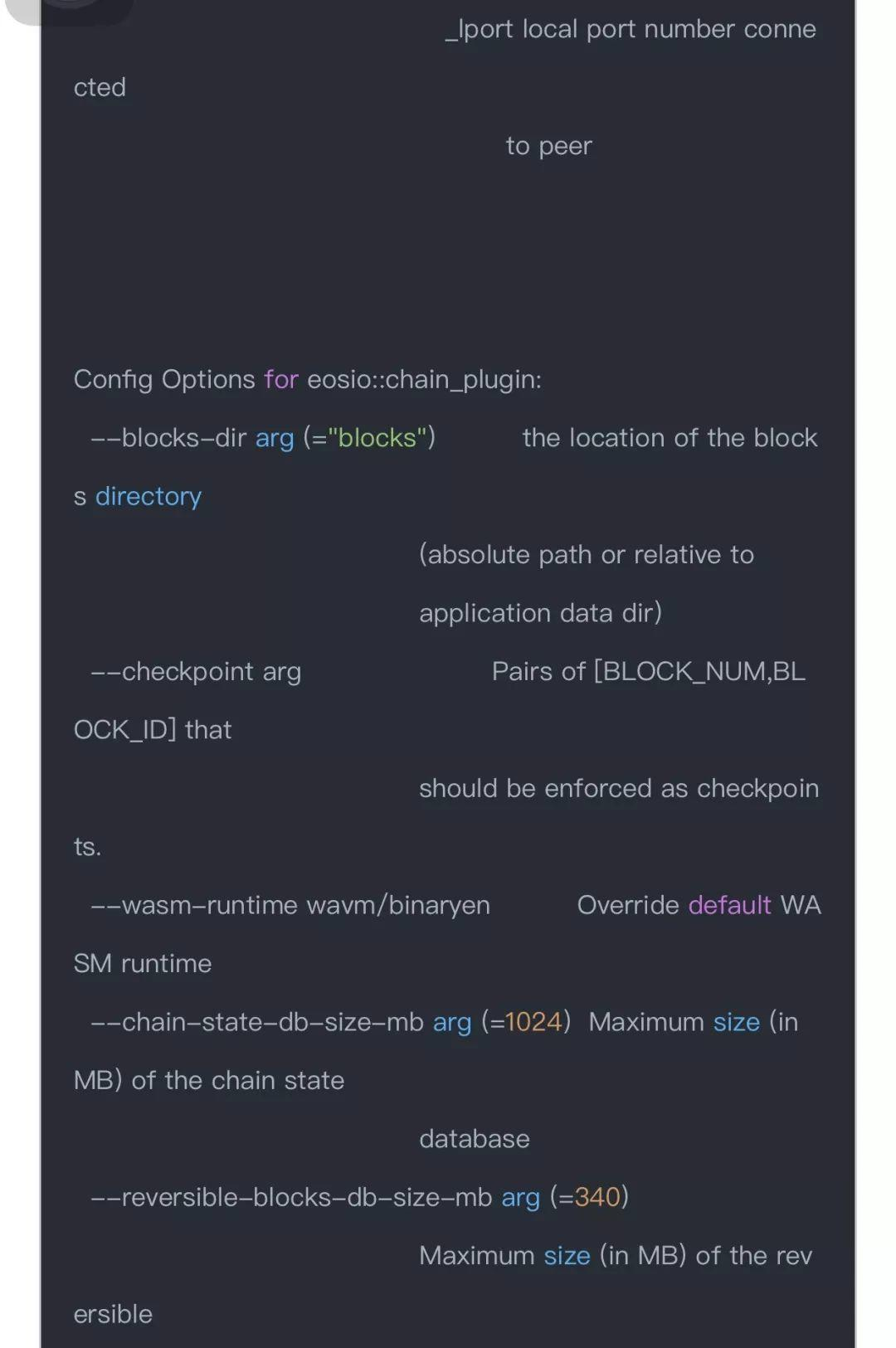 _lport local port number connected

to peer

Config Options for eosio::chain_plugin:

--blocks-dir arg (="blocks") the location of the blocks directory

(absolute path or relative to

application data dir)

--checkpoint arg Pairs of [BLOCK_NUM,BLOCK_ID] that

should be enforced as checkpoints.

--wasm-runtime wavm/binaryen Override default WASM runtime

--chain-state-db-size-mb arg (=1024) Maximum size (in MB) of the chain state

database

--reversible-blocks-db-size-mb arg (=340)

Maximum size (in MB) of the reversible